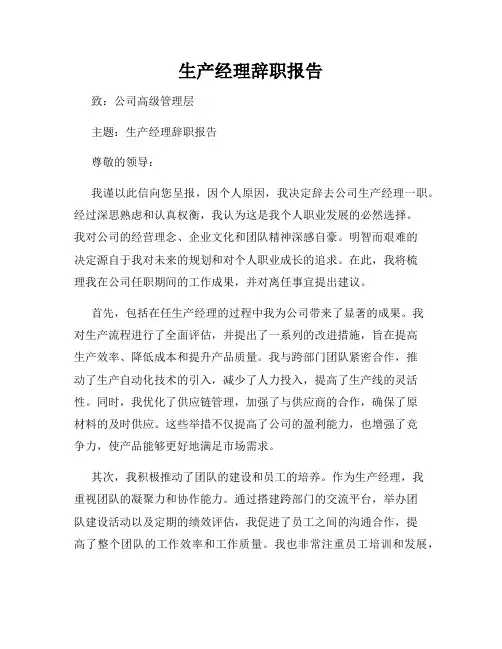 生产经理辞职报告

致：公司高级管理层

主题：生产经理辞职报告

尊敬的领导：

我谨以此信向您呈报，因个人原因，我决定辞去公司生产经理一职。经过深思熟虑和认真权衡，我认为这是我个人职业发展的必然选择。我对公司的经营理念、企业文化和团队精神深感自豪。明智而艰难的决定源自于我对未来的规划和对个人职业成长的追求。在此，我将梳理我在公司任职期间的工作成果，并对离任事宜提出建议。

首先，包括在任生产经理的过程中我为公司带来了显著的成果。我对生产流程进行了全面评估，并提出了一系列的改进措施，旨在提高生产效率、降低成本和提升产品质量。我与跨部门团队紧密合作，推动了生产自动化技术的引入，减少了人力投入，提高了生产线的灵活性。同时，我优化了供应链管理，加强了与供应商的合作，确保了原材料的及时供应。这些举措不仅提高了公司的盈利能力，也增强了竞争力，使产品能够更好地满足市场需求。

其次，我积极推动了团队的建设和员工的培养。作为生产经理，我重视团队的凝聚力和协作能力。通过搭建跨部门的交流平台，举办团队建设活动以及定期的绩效评估，我促进了员工之间的沟通合作，提高了整个团队的工作效率和工作质量。我也非常注重员工培训和发展，